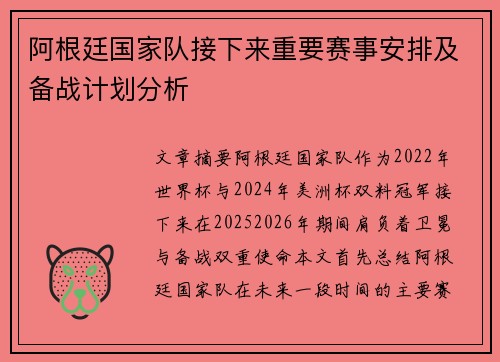 阿根廷国家队接下来重要赛事安排及备战计划分析

文章摘要阿根廷国家队作为2022年世界杯与2024年美洲杯双料冠军接下来在20252026年期间肩负着卫冕与备战双重使命本文首先总结阿根廷国家队在未来一段时间的主要赛